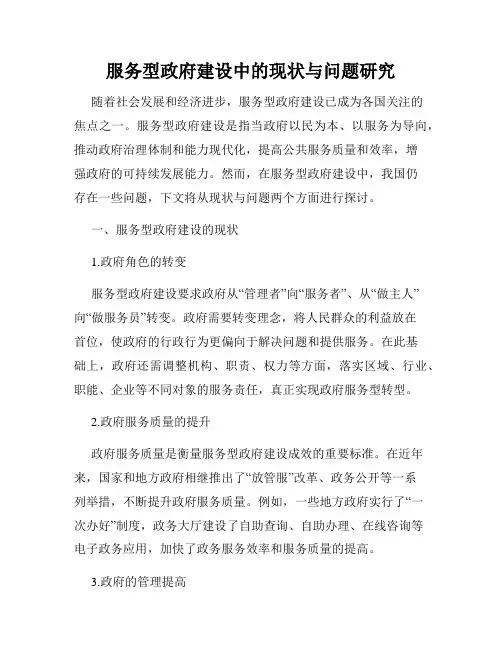 服务型政府建设中的现状与问题研究

随着社会发展和经济进步，服务型政府建设已成为各国关注的焦点之一。服务型政府建设是指当政府以民为本、以服务为导向，推动政府治理体制和能力现代化，提高公共服务质量和效率，增强政府的可持续发展能力。然而，在服务型政府建设中，我国仍存在一些问题，下文将从现状与问题两个方面进行探讨。

一、服务型政府建设的现状

1.政府角色的转变

服务型政府建设要求政府从“管理者”向“服务者”、从“做主人”向“做服务员”转变。政府需要转变理念，将人民群众的利益放在首位，使政府的行政行为更偏向于解决问题和提供服务。在此基础上，政府还需调整机构、职责、权力等方面，落实区域、行业、职能、企业等不同对象的服务责任，真正实现政府服务型转型。

2.政府服务质量的提升

政府服务质量是衡量服务型政府建设成效的重要标准。在近年来，国家和地方政府相继推出了“放管服”改革、政务公开等一系列举措，不断提升政府服务质量。例如，一些地方政府实行了“一次办好”制度，政务大厅建设了自助查询、自助办理、在线咨询等电子政务应用，加快了政务服务效率和服务质量的提高。

3.政府的管理提高